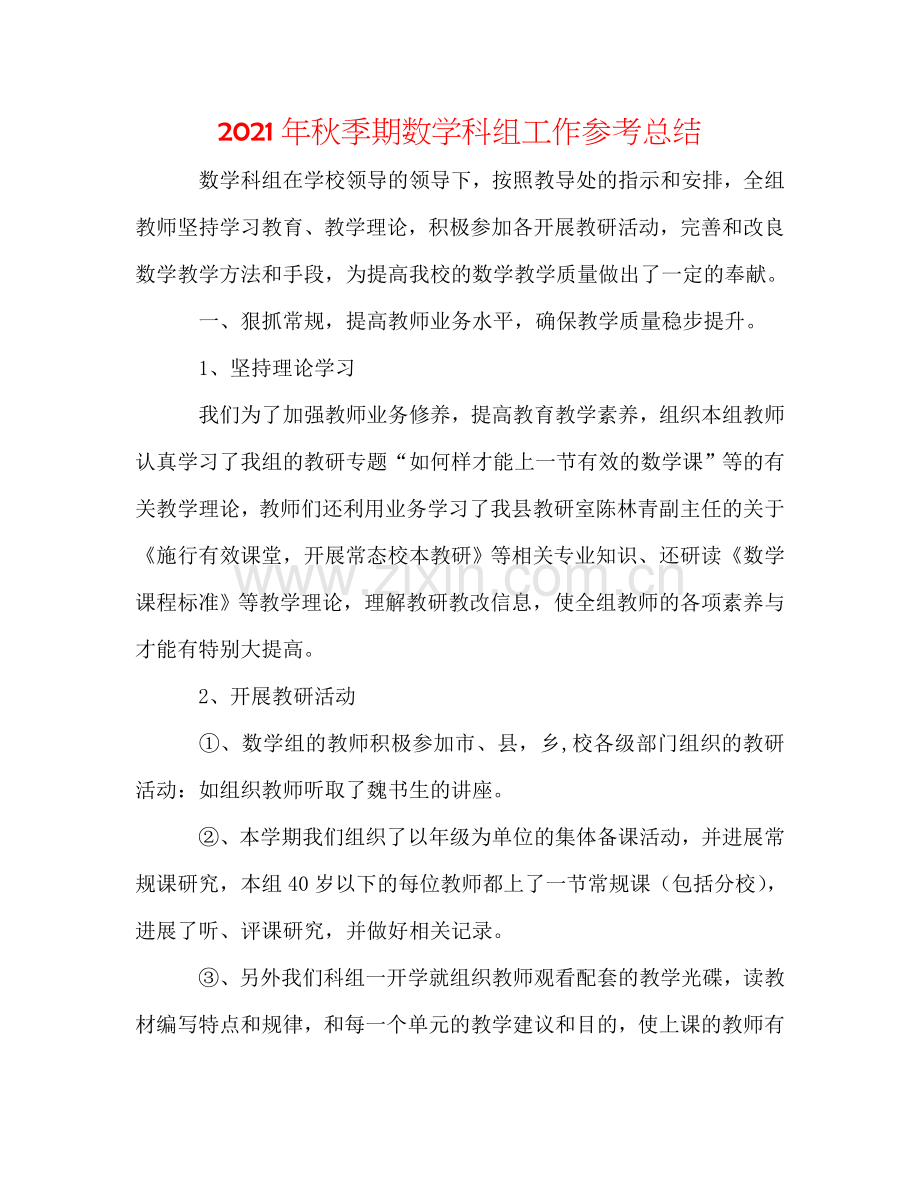 2021年秋季期数学科组工作参考总结

数学科组在学校领导的领导下，按照教导处的指示和安排，全组教师坚持学习教育、教学理论，积极参加各开展教研活动，完善和改良数学教学方法和手段，为提高我校的数学教学质量做出了一定的奉献。

一、狠抓常规，提高教师业务水平，确保教学质量稳步提升。

1、坚持理论学习

我们为了加强教师业务修养，提高教育教学素养，组织本组教师认真学习了我组的教研专题“如何样才能上一节有效的数学课”等的有关教学理论，教师们还利用业务学习了我县教研室陈林青副主任的关于《施行有效课堂，开展常态校本教研》等相关专业知识、还研读《数学课程标准》等教学理论，理解教研教改信息，使全组教师的各项素养与才能有特别大提高。

2、开展教研活动

①、数学组的教师积极参加市、县，乡,校各级部门组织的教研活动：如组织教师听取了魏书生的讲座。

②、本学期我们组织了以年级为单位的集体备课活动，并进展常规课研究，本组40岁以下的每位教师都上了一节常规课（包括分校），进展了听、评课研究，并做好相关记录。

③、另外我们科组一开学就组织教师观看配套的教学光碟，读教材编写特点和规律，和每一个单元的教学建议和目的，使上课的教师有

www.zixin.com.cn